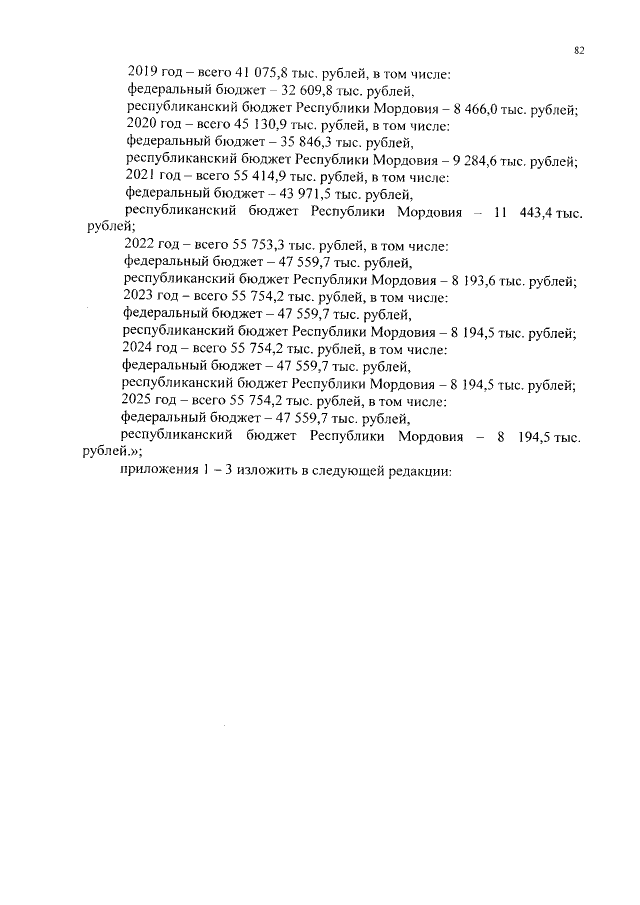 82

2019 год – всего 41 075,8 тыс. рублей, в том числе:

федеральный бюджет – 32 609,8 тыс. рублей,

республиканский бюджет Республики Мордовия – 8 466,0 тыс. рублей;

2020 год – всего 45 130,9 тыс. рублей, в том числе:

федеральный бюджет – 35 846,3 тыс. рублей,

республиканский бюджет Республики Мордовия – 9 284,6 тыс. рублей;

2021 год – всего 55 414,9 тыс. рублей, в том числе:

федеральный бюджет – 43 971,5 тыс. рублей,

республиканский бюджет Республики Мордовия – 11 443,4 тыс. рублей;

2022 год – всего 55 753,3 тыс. рублей, в том числе:

федеральный бюджет – 47 559,7 тыс. рублей,

республиканский бюджет Республики Мордовия – 8 193,6 тыс. рублей;

2023 год – всего 55 754,2 тыс. рублей, в том числе:

федеральный бюджет – 47 559,7 тыс. рублей,

республиканский бюджет Республики Мордовия – 8 194,5 тыс. рублей;

2024 год – всего 55 754,2 тыс. рублей, в том числе:

федеральный бюджет – 47 559,7 тыс. рублей,

республиканский бюджет Республики Мордовия – 8 194,5 тыс. рублей;

2025 год – всего 55 754,2 тыс. рублей, в том числе:

федеральный бюджет – 47 559,7 тыс. рублей,

республиканский бюджет Республики Мордовия – 8 194,5 тыс. рублей.»;

приложения 1 – 3 изложить в следующей редакции: